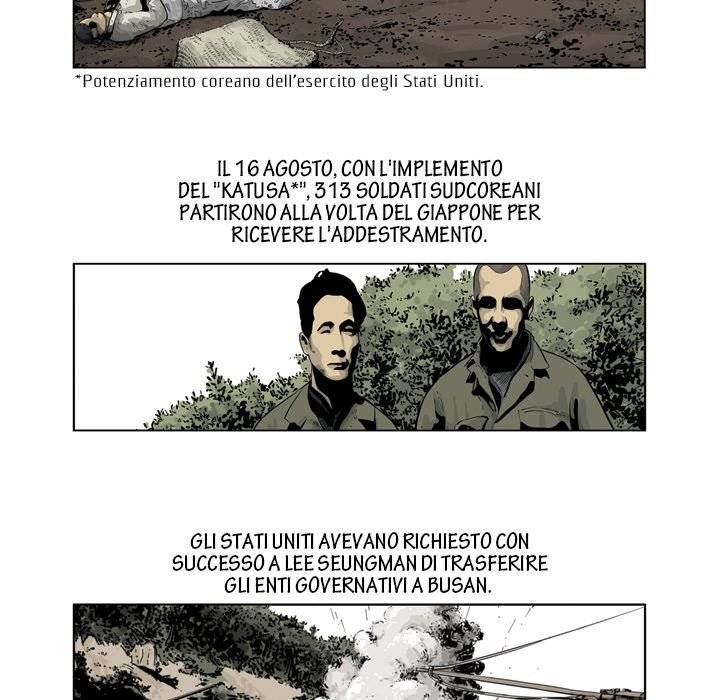 *Potenziamento coreano dell'esercito degli Stati Uniti.

IL 16 AGOSTO, CON L'IMPLEMENTO DEL "KATUSA*", 313 SOLDATI SUDCOREANI PARTIRONO ALLA VOLTA DEL GIAPPONE PER RICEVERE L'ADDESTRAMENTO.

GLI STATI UNITI AVEVANO RICHIESTO CON SUCCESSO A LEE SEUNGMAN DI TRASFERIRE GLI ENTI GOVERNATIVI A BUSAN.